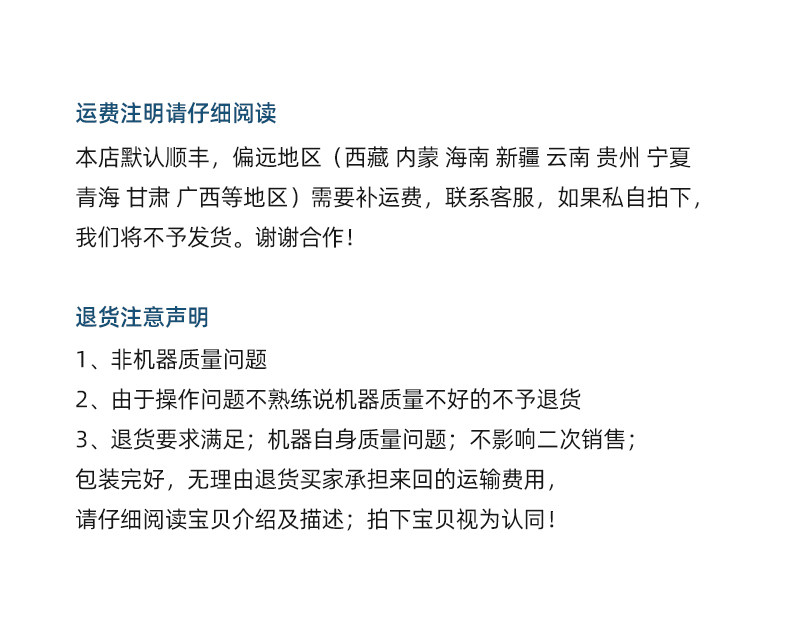 运费注明请仔细阅读

本店默认顺丰，偏远地区（西藏 内蒙 海南 新疆 云南 贵州 宁夏 青海 甘肃 广西等地区）需要补运费，联系客服，如果私自拍下，我们将不予发货。谢谢合作！

退货注意声明

1、非机器质量问题

2、由于操作问题不熟练说机器质量不好的不予退货

3、退货要求满足；机器自身质量问题；不影响二次销售；

包装完好，无理由退货买家承担来回的运输费用，

请仔细阅读宝贝介绍及描述；拍下宝贝视为认同！